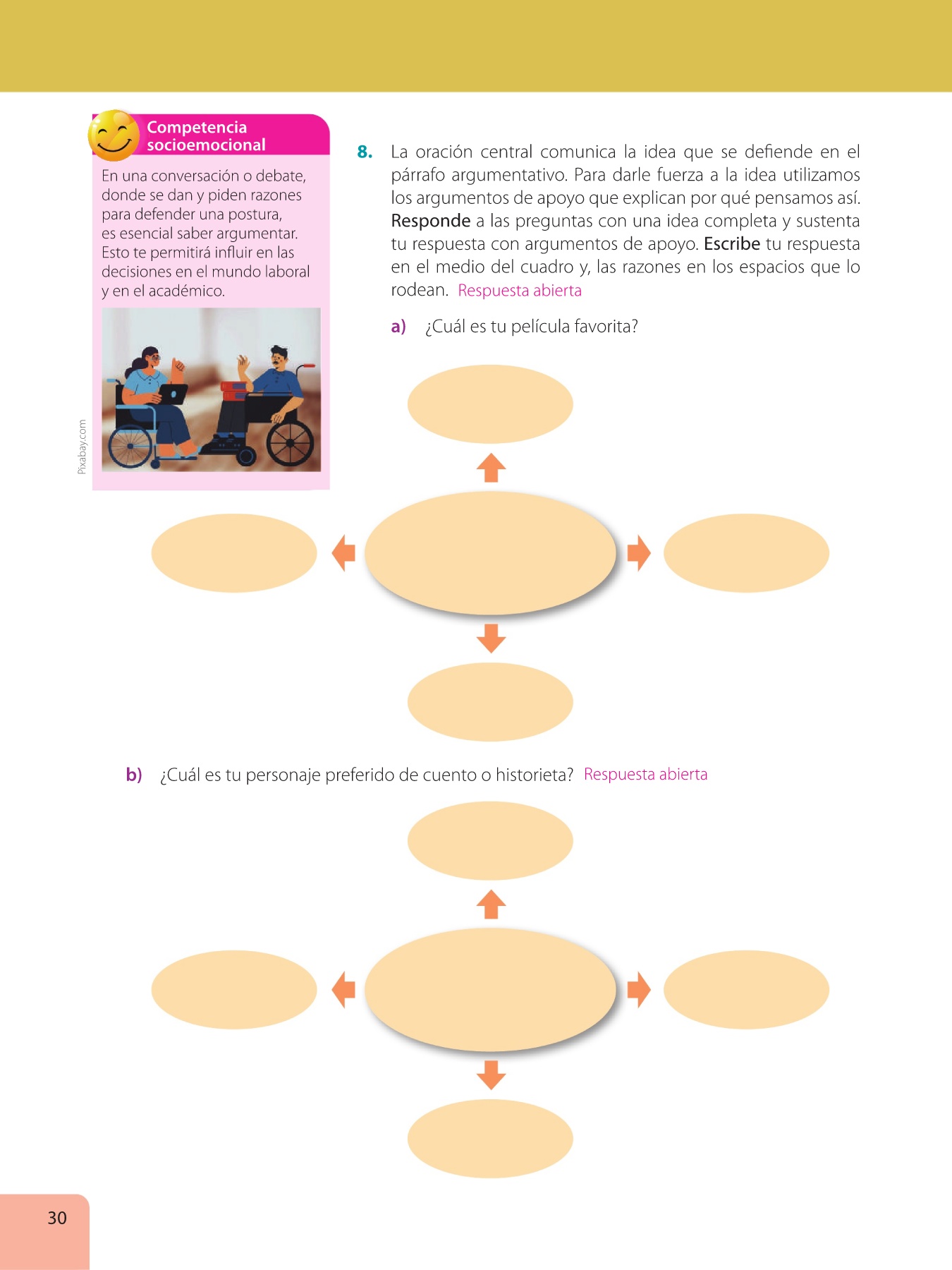 Competencia socioemocional

En una conversación o debate, donde se dan y piden razones para defender una postura, es esencial saber argumentar. Esto te permitirá influir en las decisiones en el mundo laboral y en el académico.

Pixabay.com

8. La oración central comunica la idea que se defiende en el párrafo argumentativo. Para darle fuerza a la idea utilizamos los argumentos de apoyo que explican por qué pensamos así. Responde a las preguntas con una idea completa y sustenta tu respuesta con argumentos de apoyo. Escribe tu respuesta en el medio del cuadro y, las razones en los espacios que lo rodean. Respuesta abierta

a) ¿Cuál es tu película favorita?

b) ¿Cuál es tu personaje preferido de cuento o historieta? Respuesta abierta

30